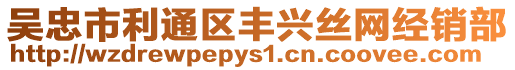 吴忠市利通区丰兴丝网经销部
http://wzdrewpepys1.cn.coovee.com